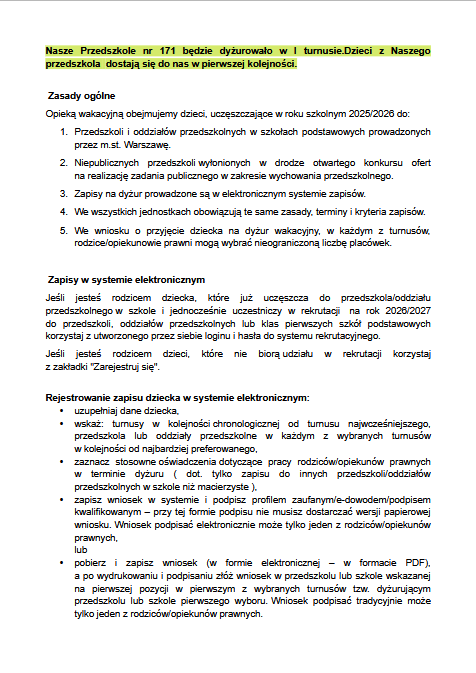 Nasze Przedszkole nr 171 będzie dyżurowało w I turnusie.Dzieci z Naszego przedszkola dostają się do nas w pierwszej kolejności.

Zasady ogólne

Opieką wakacyjną obejmujemy dzieci, uczęszczające w roku szkolnym 2025/2026 do:

1. Przedszkoli i oddziałów przedszkolnych w szkołach podstawowych prowadzonych przez m.st. Warszawę.
2. Niepublicznych przedszkoli wyłonionych w drodze otwartego konkursu ofert na realizację zadania publicznego w zakresie wychowania przedszkolnego.
3. Zapisy na dyżur prowadzone są w elektronicznym systemie zapisów.
4. We wszystkich jednostkach obowiązują te same zasady, terminy i kryteria zapisów.
5. We wniosku o przyjęcie dziecka na dyżur wakacyjny, w każdym z turnusów, rodzice/opiekunowie prawni mogą wybrać nieograniczoną liczbę placówek.

Zapisy w systemie elektronicznym

Jeśli jesteś rodzicem dziecka, które już uczęszcza do przedszkola/oddziału przedszkolnego w szkole i jednocześnie uczestniczy w rekrutacji na rok 2026/2027 do przedszkoli, oddziałów przedszkolnych lub klas pierwszych szkół podstawowych korzystaj z utworzonego przez siebie loginu i hasła do systemu rekrutacyjnego.

Jeśli jesteś rodzicem dzieci, które nie biorą udziału w rekrutacji korzystaj z zakładki "Zarejestruj się".

Rejestrowanie zapisu dziecka w systemie elektronicznym:

• uzupełniaj dane dziecka,
• wskaż: turnusy w kolejności chronologicznej od turnusu najwcześniejszego, przedszkola lub oddziały przedszkolne w każdym z wybranych turnusów w kolejności od najbardziej preferowanego,
• zaznacz stosowne oświadczenia dotyczące pracy rodziców/opiekunów prawnych w terminie dyżuru ( dot. tylko zapisu do innych przedszkoli/oddziałów przedszkolnych w szkole niż macierzyste ),
• zapisz wniosek w systemie i podpisz profilem zaufanym/e-dowodem/podpisem kwalifikowanym – przy tej formie podpisu nie musisz dostarczać wersji papierowej wniosku. Wniosek podpisać elektronicznie może tylko jeden z rodziców/opiekunów prawnych,
lub
• pobierz i zapisz wniosek (w formie elektronicznej – w formacie PDF), a po wydrukowaniu i podpisaniu złóż wniosek w przedszkolu lub szkole wskazanej na pierwszej pozycji w pierwszym z wybranych turnusów tzw. dyżurującym przedszkolu lub szkole pierwszego wyboru. Wniosek podpisać tradycyjnie może tylko jeden z rodziców/opiekunów prawnych.